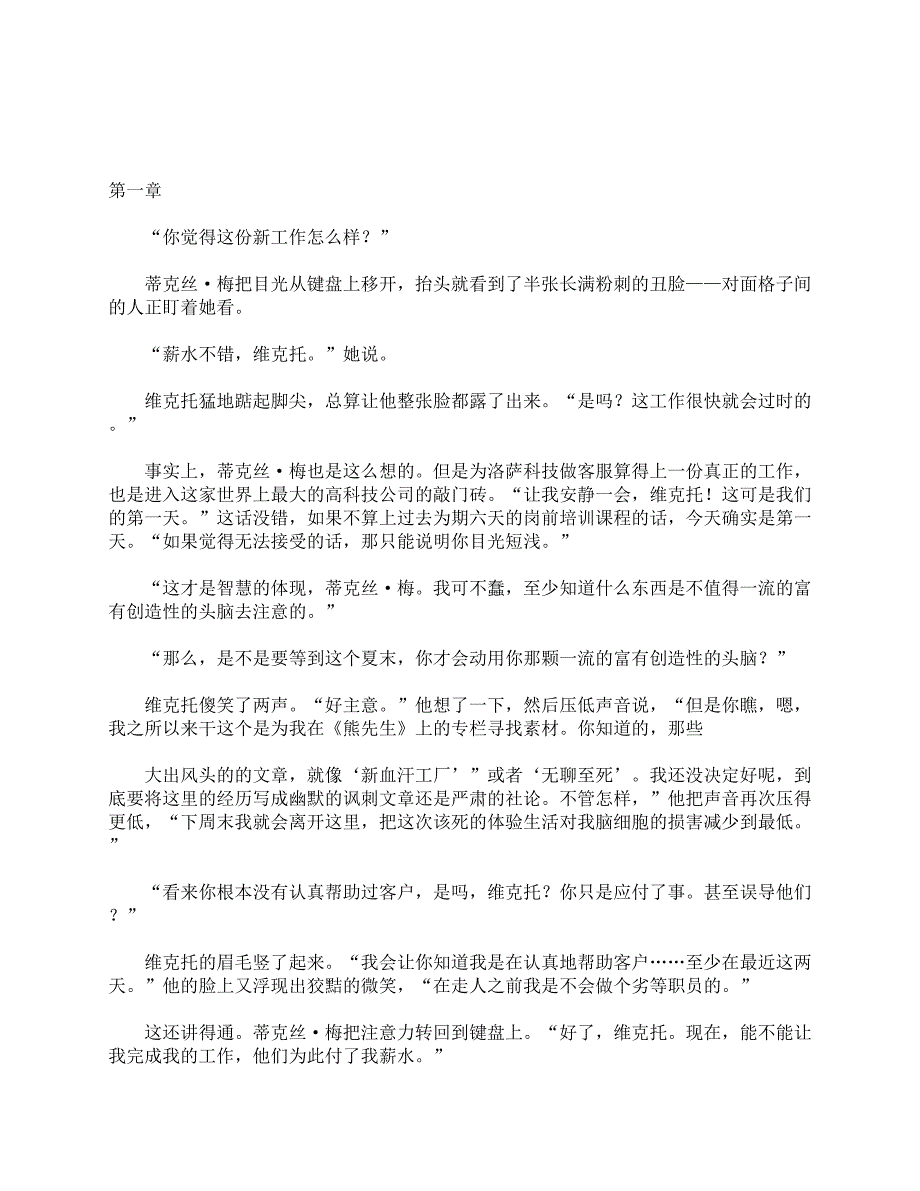 第一章

“你觉得这份新工作怎么样？”

蒂克丝·梅把目光从键盘上移开，抬头就看到了半张长满粉刺的丑脸——对面格子间的人正盯着她看。

“薪水不错，维克托。”她说。

维克托猛地踮起脚尖，总算让他整张脸都露了出来。“是吗？这工作很快就会过时的。”

事实上，蒂克丝·梅也是这么想的。但是为洛萨科技做客服算得上一份真正的工作，也是进入这家世界上最大的高科技公司的敲门砖。“让我安静一会，维克托！这可是我们的第一天。”这话没错，如果不算上过去为期六天的岗前培训课程的话，今天确实是第一天。“如果觉得无法接受的话，那只能说明你目光短浅。”

“这才是智慧的体现，蒂克丝·梅。我可不蠢，至少知道什么东西是不值得一流的富有创造性的头脑去注意的。”

“那么，是不是要等到这个夏末，你才会动用你那颗一流的富有创造性的头脑？”

维克托傻笑了两声。“好主意。”他想了一下，然后压低声音说，“但是你瞧，嗯，我之所以来干这个是为我在《熊先生》上的专栏寻找素材。你知道的，那些

大出风头的的文章，就像‘新血汗工厂’”或者‘无聊至死’。我还没决定好呢，到底要将这里的经历写成幽默的讽刺文章还是严肃的社论。不管怎样，”他把声音再次压得更低，“下周末我就会离开这里，把这次该死的体验生活对我脑细胞的损害减少到最低。”

“看来你根本没有认真帮助过客户，是吗，维克托？你只是应付了事。甚至误导他们？”

维克托的眉毛竖了起来。“我会让你知道我是在认真地帮助客户……至少在最近这两天。”他的脸上又浮现出狡黠的微笑，“在走人之前我是不会做个劣等职员的。”

这还讲得通。蒂克丝·梅把注意力转回到键盘上。“好了，维克托。现在，能不能让我完成我的工作，他们为此付了我薪水。”